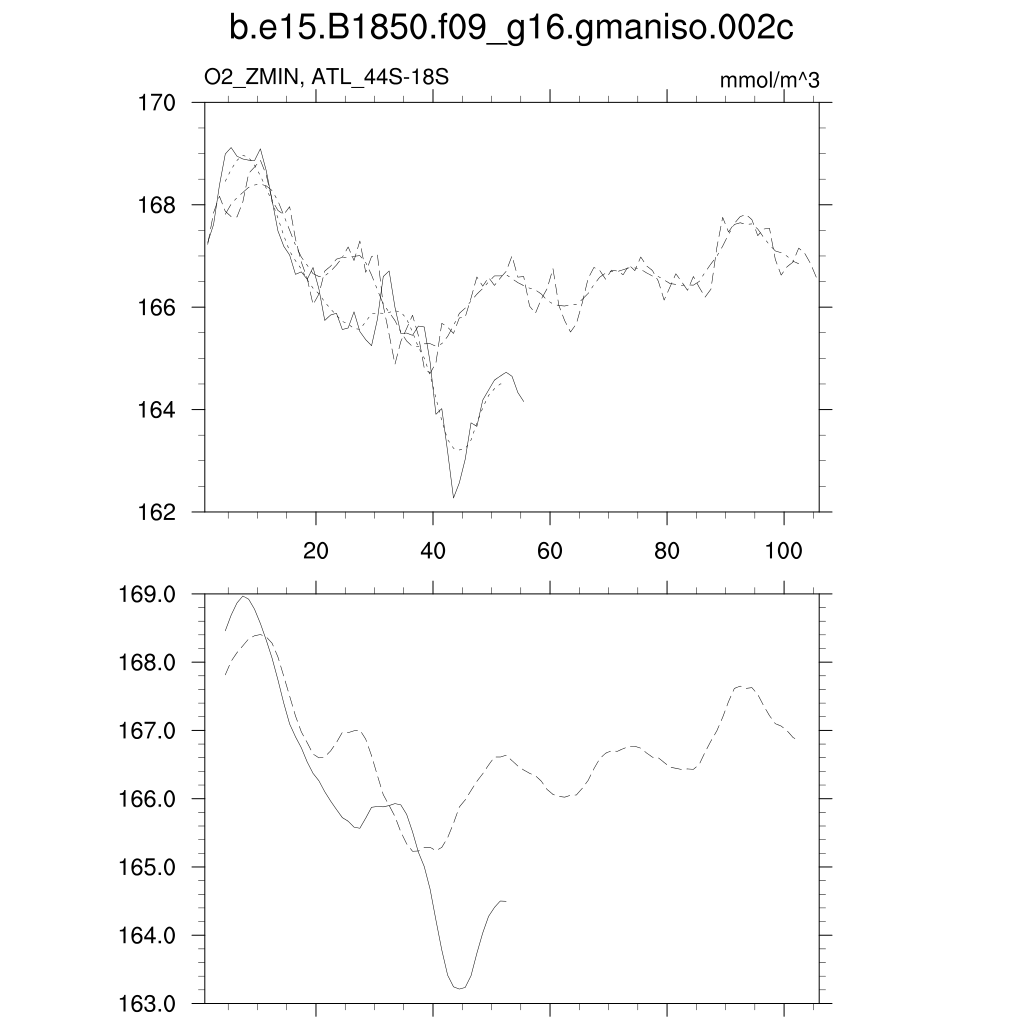 b.e15.B1850.f09_g16.gmaniso.002c

O2_ZMIN, ATL_44S-18S

mmol/m^3

170
168
166
164
162

20
40
60
80
100

169.0
168.0
167.0
166.0
165.0
164.0
163.0